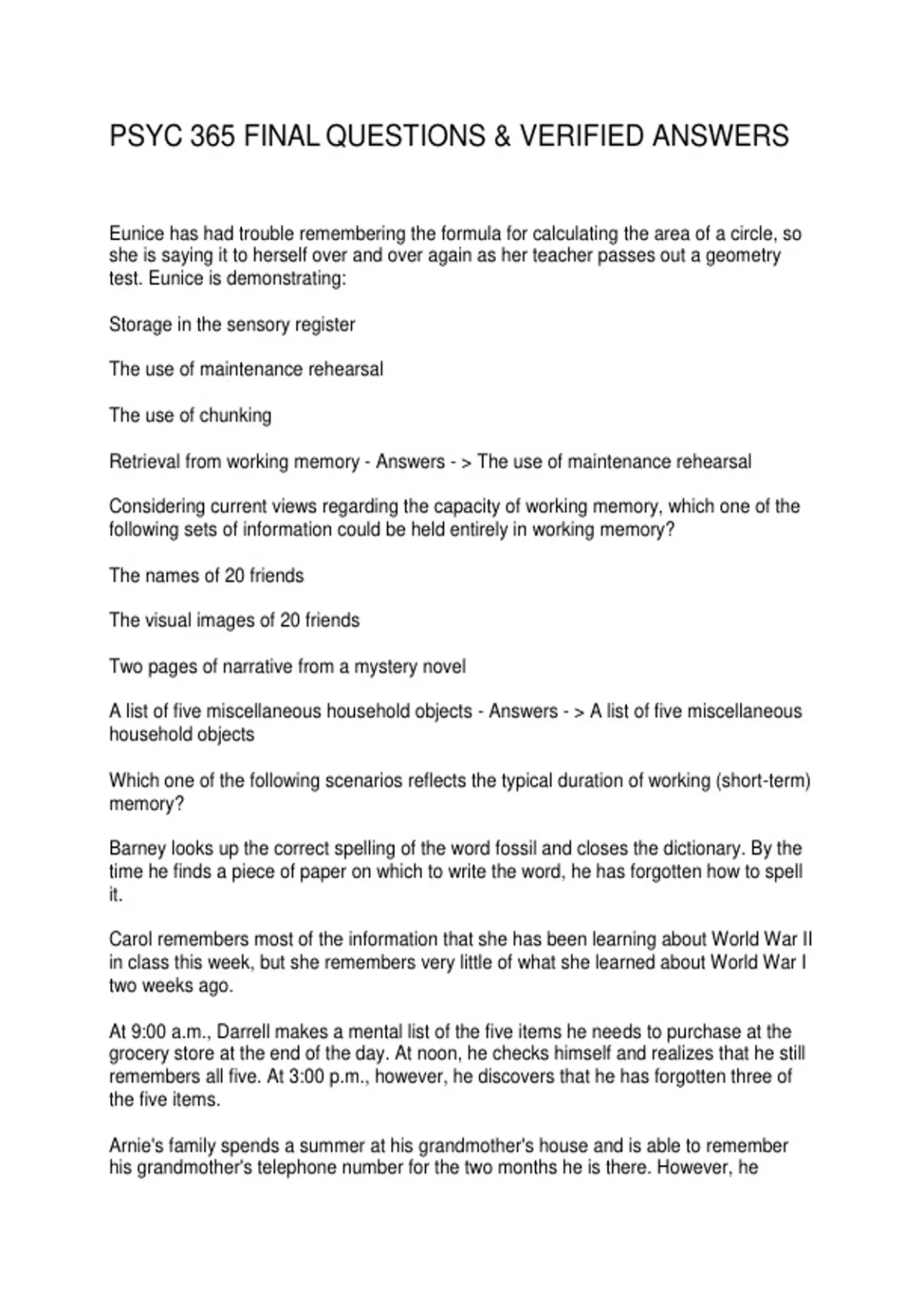 PSYC 365 FINAL QUESTIONS & VERIFIED ANSWERS

Eunice has had trouble remembering the formula for calculating the area of a circle, so she is saying it to herself over and over again as her teacher passes out a geometry test. Eunice is demonstrating:

Storage in the sensory register

The use of maintenance rehearsal

The use of chunking

Retrieval from working memory - Answers - > The use of maintenance rehearsal

Considering current views regarding the capacity of working memory, which one of the following sets of information could be held entirely in working memory?

The names of 20 friends

The visual images of 20 friends

Two pages of narrative from a mystery novel

A list of five miscellaneous household objects - Answers - > A list of five miscellaneous household objects

Which one of the following scenarios reflects the typical duration of working (short-term) memory?

Barney looks up the correct spelling of the word fossil and closes the dictionary. By the time he finds a piece of paper on which to write the word, he has forgotten how to spell it.

Carol remembers most of the information that she has been learning about World War II in class this week, but she remembers very little of what she learned about World War I two weeks ago.

At 9:00 a.m., Darrell makes a mental list of the five items he needs to purchase at the grocery store at the end of the day. At noon, he checks himself and realizes that he still remembers all five. At 3:00 p.m., however, he discovers that he has forgotten three of the five items.

Arnie's family spends a summer at his grandmother's house and is able to remember his grandmother's telephone number for the two months he is there. However, he